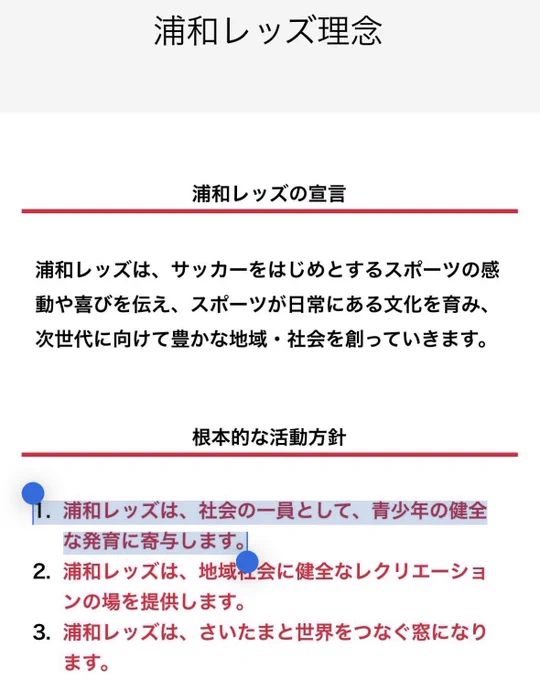 浦和レッズ理念

浦和レッズの宣言

浦和レッズは、サッカーをはじめとするスポーツの感動や喜びを伝え、スポーツが日常にある文化を育み、次世代に向けて豊かな地域・社会を創っていきます。

根本的な活動方針

1. 浦和レッズは、社会の一員として、青少年の健全な発育に寄与します。
2. 浦和レッズは、地域社会に健全なレクリエーションの場を提供します。
3. 浦和レッズは、さいたまと世界をつなぐ窓になります。